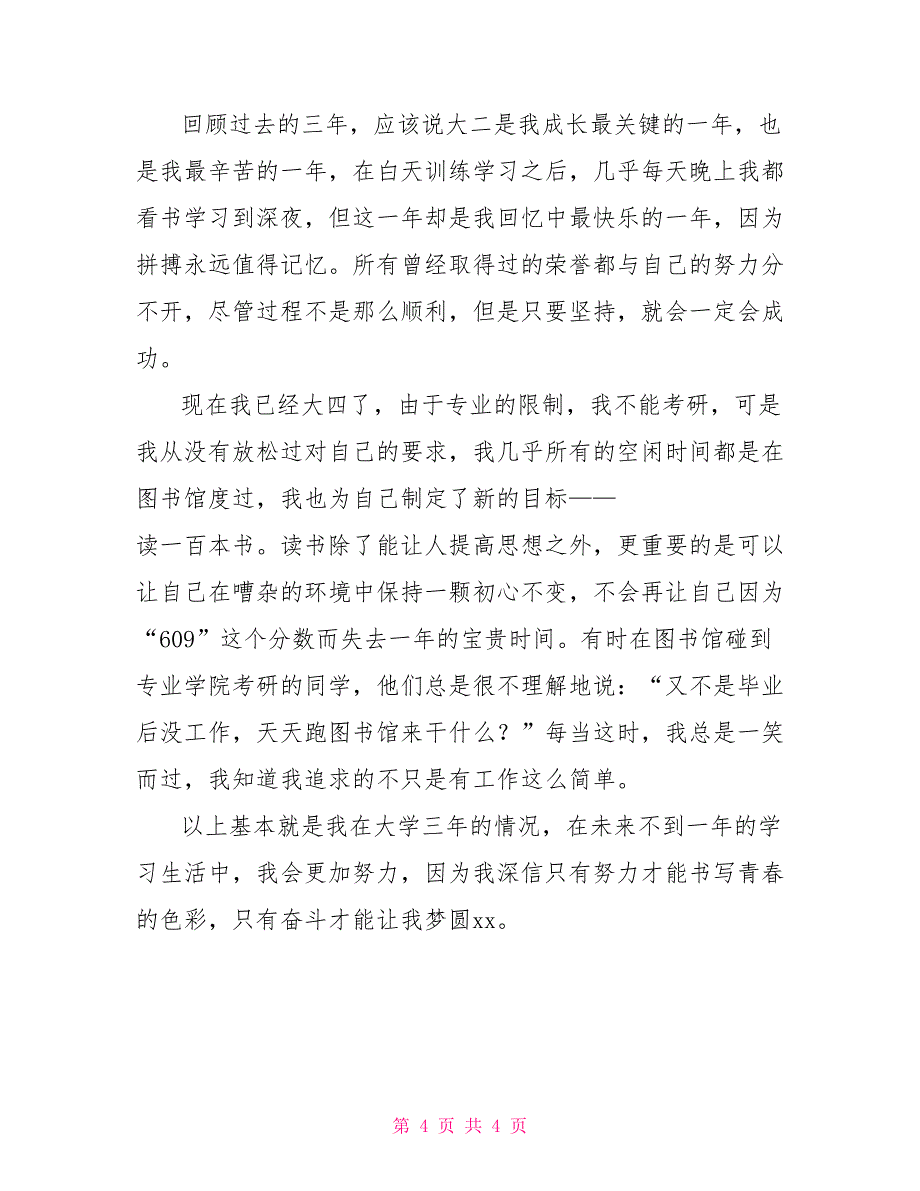 回顾过去的三年，应该说大二是我成长最关键的一年，也是我最辛苦的一年，在白天训练学习之后，几乎每天晚上我都看书学习到深夜，但这一年却是我回忆中最快乐的一年，因为拼搏永远值得记忆。所有曾经取得过的荣誉都与自己的努力分不开，尽管过程不是那么顺利，但是只要坚持，就会一定会成功。

现在我已经大四了，由于专业的限制，我不能考研，可是我从没有放松过对自己的要求，我几乎所有的空闲时间都是在图书馆度过，我也为自己制定了新的目标——读一百本书。读书除了能让人提高思想之外，更重要的是可以让自己在嘈杂的环境中保持一颗初心不变，不会再让自己因为“609”这个分数而失去一年的宝贵时间。有时在图书馆碰到专业学院考研的同学，他们总是很不理解地说：“又不是毕业后没工作，天天跑图书馆来干什么？”每当这时，我总是一笑而过，我知道我追求的不只是有工作这么简单。

以上基本就是我在大学三年的情况，在未来不到一年的学习生活中，我会更加努力，因为我深信只有努力才能书写青春的色彩，只有奋斗才能让我梦圆xx。

第 4 页 共 4 页